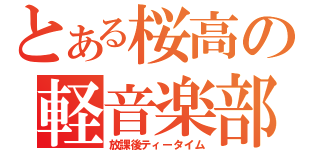 とある桜高の
軽音楽部
放課後ティータイム